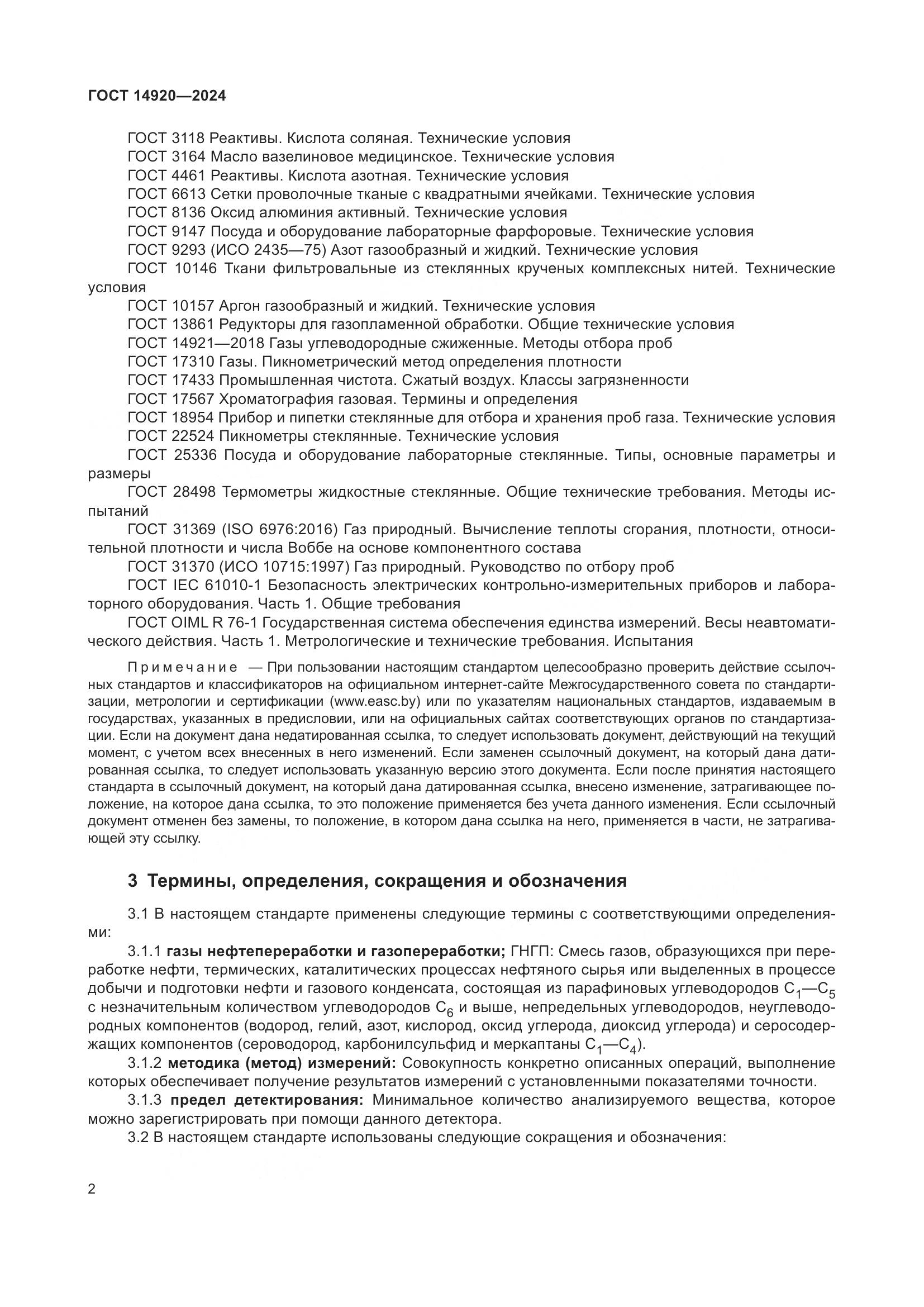 ГОСТ 14920—2024

ГОСТ 3118 Реактивы. Кислота соляная. Технические условия
ГОСТ 3164 Масло вазелиновое медицинское. Технические условия
ГОСТ 4461 Реактивы. Кислота азотная. Технические условия
ГОСТ 6613 Сетки проволочные тканые с квадратными ячейками. Технические условия
ГОСТ 8136 Оксид алюминия активный. Технические условия
ГОСТ 9147 Посуда и оборудование лабораторные фарфоровые. Технические условия
ГОСТ 9293 (ИСО 2435—75) Азот газообразный и жидкий. Технические условия
ГОСТ 10146 Ткани фильтровальные из стеклянных крученых комплексных нитей. Технические условия
ГОСТ 10157 Аргон газообразный и жидкий. Технические условия
ГОСТ 13861 Редукторы для газопламенной обработки. Общие технические условия
ГОСТ 14921—2018 Газы углеводородные сжиженные. Методы отбора проб
ГОСТ 17310 Газы. Пикнометрический метод определения плотности
ГОСТ 17433 Промышленная чистота. Сжатый воздух. Классы загрязненности
ГОСТ 17567 Хроматография газовая. Термины и определения
ГОСТ 18954 Прибор и пипетки стеклянные для отбора и хранения проб газа. Технические условия
ГОСТ 22524 Пикнометры стеклянные. Технические условия
ГОСТ 25336 Посуда и оборудование лабораторные стеклянные. Типы, основные параметры и размеры
ГОСТ 28498 Термометры жидкостные стеклянные. Общие технические требования. Методы испытаний
ГОСТ 31369 (ISO 6976:2016) Газ природный. Вычисление теплоты сгорания, плотности, относительной плотности и числа Воббе на основе компонентного состава
ГОСТ 31370 (ИСО 10715:1997) Газ природный. Руководство по отбору проб
ГОСТ IEC 61010-1 Безопасность электрических контрольно-измерительных приборов и лабораторного оборудования. Часть 1. Общие требования
ГОСТ OIML R 76-1 Государственная система обеспечения единства измерений. Весы неавтоматического действия. Часть 1. Метрологические и технические требования. Испытания

Примечание — При пользовании настоящим стандартом целесообразно проверить действие ссылочных стандартов и классификаторов на официальном интернет-сайте Межгосударственного совета по стандартизации, метрологии и сертификации (www.easc.by) или по указателям национальных стандартов, издаваемым в государствах, указанных в предисловии, или на официальных сайтах соответствующих органов по стандартизации. Если на документ дана недатированная ссылка, то следует использовать документ, действующий на текущий момент, с учетом всех внесенных в него изменений. Если заменен ссылочный документ, на который дана датированная ссылка, то следует использовать указанную версию этого документа. Если после принятия настоящего стандарта в ссылочный документ, на который дана датированная ссылка, внесено изменение, затрагивающее положение, на которое дана ссылка, то это положение применяется без учета данного изменения. Если ссылочный документ отменен без замены, то положение, в котором дана ссылка на него, применяется в части, не затрагивающей эту ссылку.

3 Термины, определения, сокращения и обозначения

3.1 В настоящем стандарте применены следующие термины с соответствующими определениями:

3.1.1 газы нефтепереработки и газопереработки; ГНГП: Смесь газов, образующихся при переработке нефти, термических, каталитических процессах нефтяного сырья или выделенных в процессе добычи и подготовки нефти и газового конденсата, состоящая из парафиновых углеводородов $C_1$—$C_5$ с незначительным количеством углеводородов $C_6$ и выше, непредельных углеводородов, неуглеводородных компонентов (водород, гелий, азот, кислород, оксид углерода, диоксид углерода) и серосодержащих компонентов (сероводород, карбонилсульфид и меркаптаны $C_1$—$C_4$).

3.1.2 методика (метод) измерений: Совокупность конкретно описанных операций, выполнение которых обеспечивает получение результатов измерений с установленными показателями точности.

3.1.3 предел детектирования: Минимальное количество анализируемого вещества, которое можно зарегистрировать при помощи данного детектора.

3.2 В настоящем стандарте использованы следующие сокращения и обозначения:

2